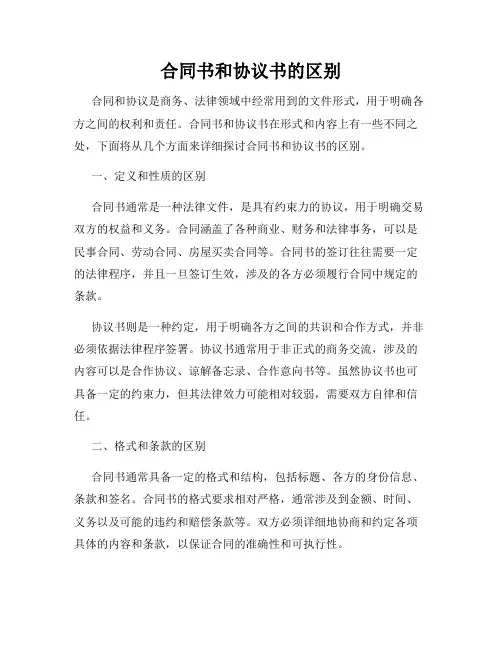 合同书和协议书的区别

合同和协议是商务、法律领域中经常用到的文件形式，用于明确各方之间的权利和责任。合同书和协议书在形式和内容上有一些不同之处，下面将从几个方面来详细探讨合同书和协议书的区别。

一、定义和性质的区别

合同书通常是一种法律文件，是具有约束力的协议，用于明确交易双方的权益和义务。合同涵盖了各种商业、财务和法律事务，可以是民事合同、劳动合同、房屋买卖合同等。合同书的签订往往需要一定的法律程序，并且一旦签订生效，涉及的各方必须履行合同中规定的条款。

协议书则是一种约定，用于明确各方之间的共识和合作方式，并非必须依据法律程序签署。协议书通常用于非正式的商务交流，涉及的内容可以是合作协议、谅解备忘录、合作意向书等。虽然协议书也可具备一定的约束力，但其法律效力可能相对较弱，需要双方自律和信任。

二、格式和条款的区别

合同书通常具备一定的格式和结构，包括标题、各方的身份信息、条款和签名。合同书的格式要求相对严格，通常涉及到金额、时间、义务以及可能的违约和赔偿条款等。双方必须详细地协商和约定各项具体的内容和条款，以保证合同的准确性和可执行性。